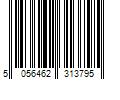 5 056462 313795